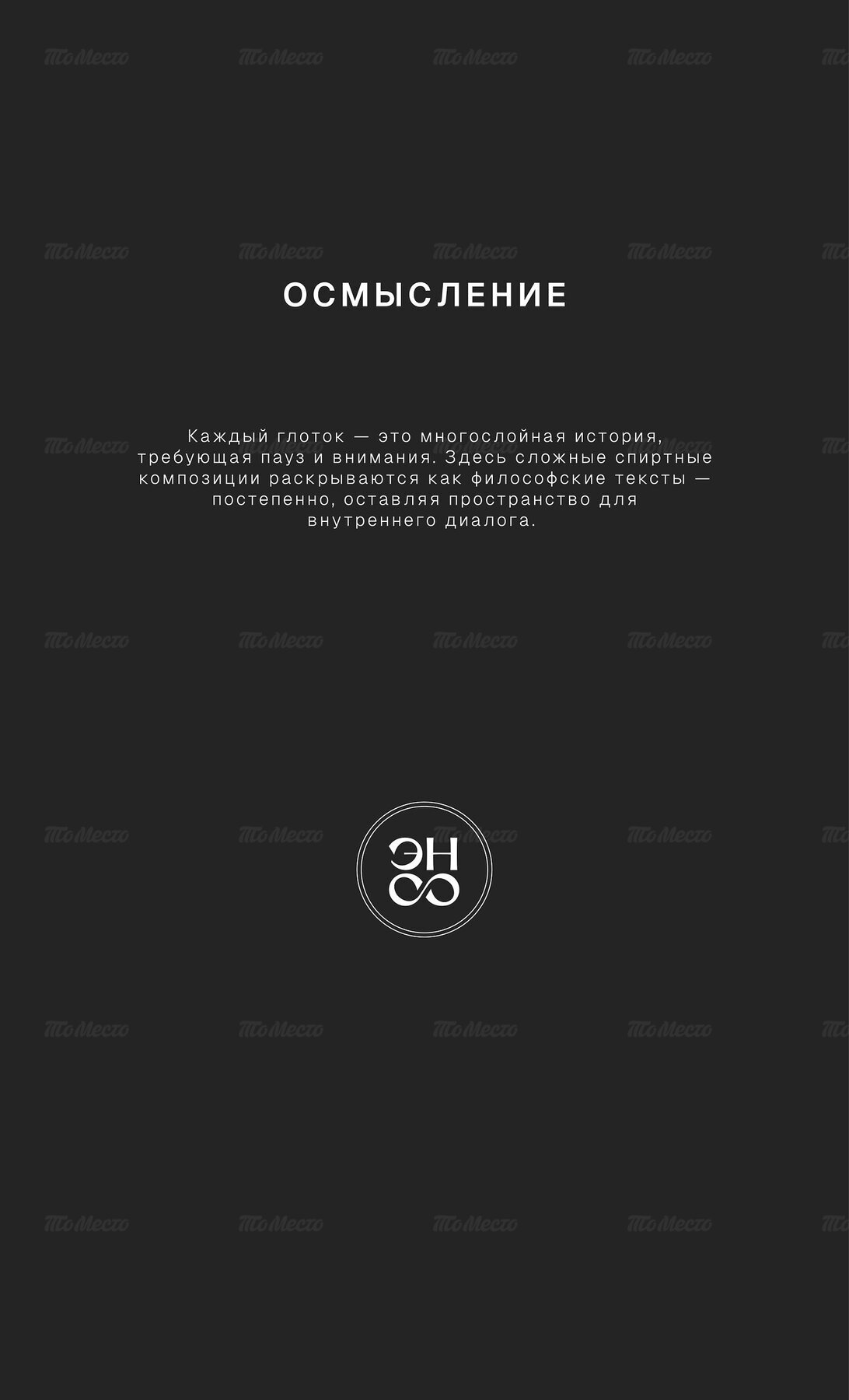 ОСМЫСЛЕНИЕ

Каждый глоток — это многослойная история, требующая пауз и внимания. Здесь сложные спиртные композиции раскрываются как философские тексты — постепенно, оставляя пространство для внутреннего диалога.

ЭН

ТоМесто